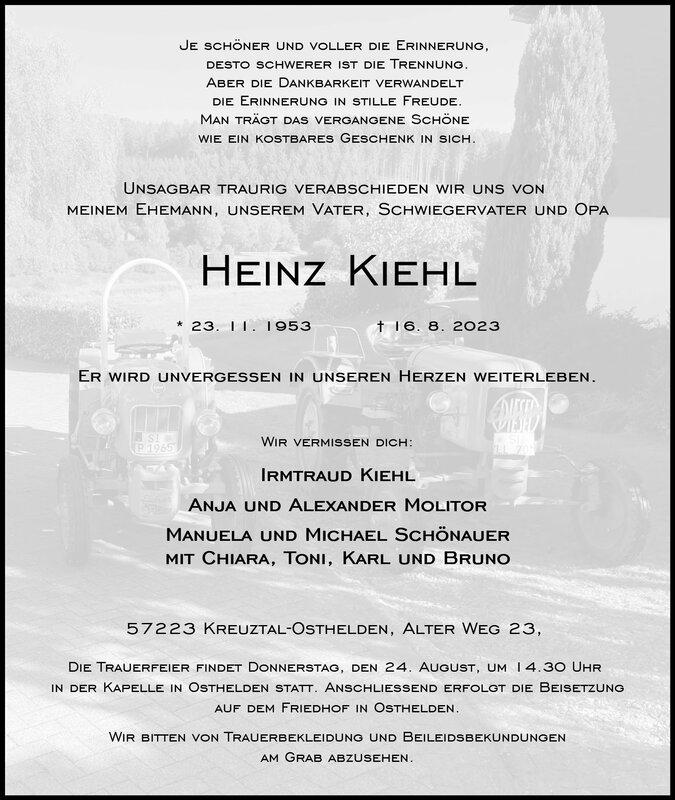 Je schöner und voller die Erinnerung,
desto schwerer ist die Trennung.
Aber die Dankbarkeit verwandelt
die Erinnerung in stille Freude.
Man trägt das vergangene Schöne
wie ein kostbares Geschenk in sich.

Unsagbar traurig verabschieden wir uns von
meinem Ehemann, unserem Vater, Schwiegervater und Opa

Heinz Kiehl

* 23. 11. 1953 † 16. 8. 2023

Er wird unvergessen in unseren Herzen weiterleben.

Wir vermissen dich:

Irmtraud Kiehl
Anja und Alexander Molitor
Manuela und Michael Schönauer
mit Chiara, Toni, Karl und Bruno

57223 Kreuztal-Osthelden, Alter Weg 23,

Die Trauerfeier findet Donnerstag, den 24. August, um 14.30 Uhr in der Kapelle in Osthelden statt. Anschliessend erfolgt die Beisetzung auf dem Friedhof in Osthelden.

Wir bitten von Trauerbekleidung und Beileidsbekundungen am Grab abzusehen.